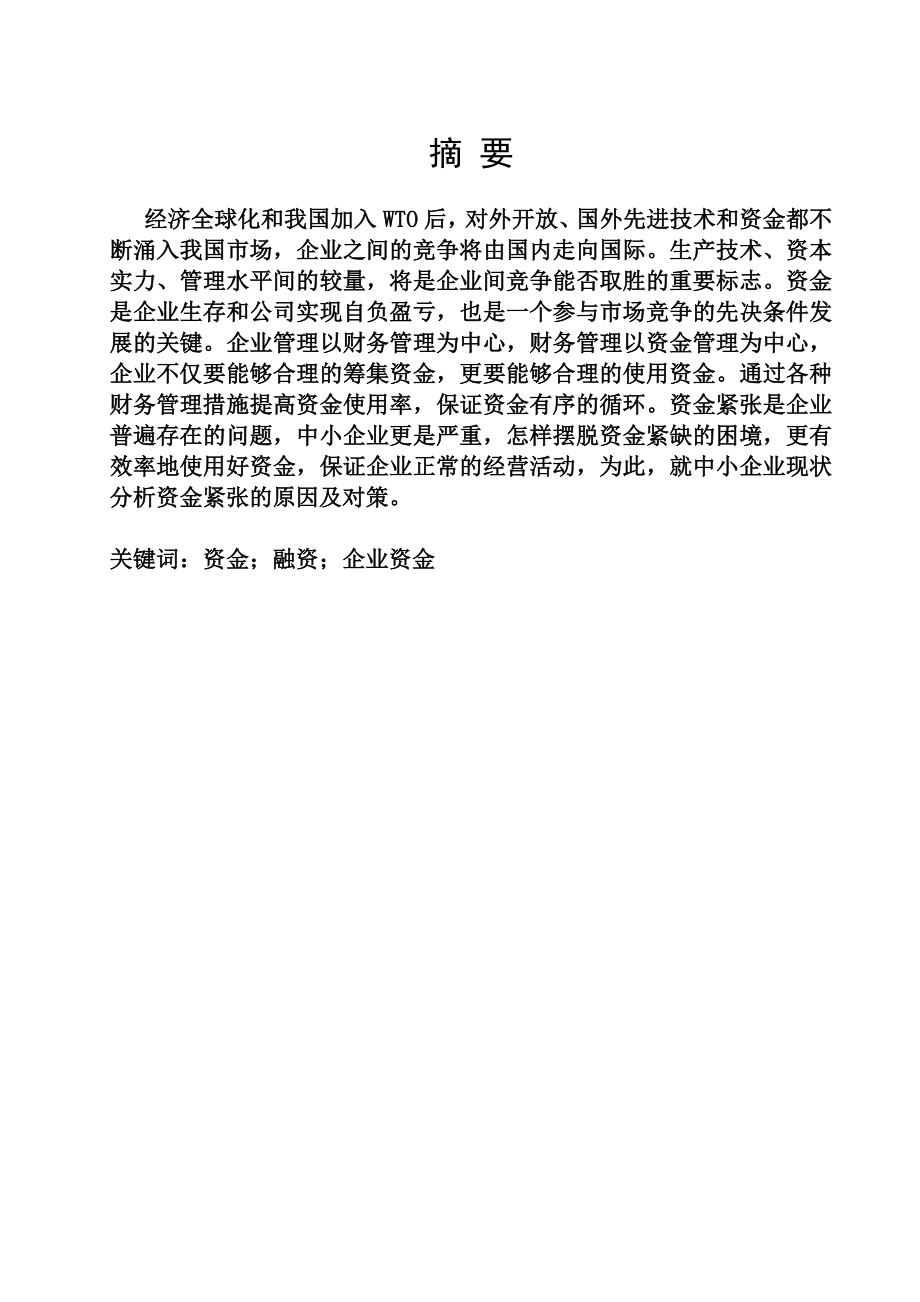 摘 要

经济全球化和我国加入 WTO 后，对外开放、国外先进技术和资金都不断涌入我国市场，企业之间的竞争将由国内走向国际。生产技术、资本实力、管理水平间的较量，将是企业间竞争能否取胜的重要标志。资金是企业生存和公司实现自负盈亏，也是一个参与市场竞争的先决条件发展的关键。企业管理以财务管理为中心，财务管理以资金管理为中心，企业不仅要能够合理的筹集资金，更要能够合理的使用资金。通过各种财务管理措施提高资金使用率，保证资金有序的循环。资金紧张是企业普遍存在的问题，中小企业更是严重，怎样摆脱资金紧缺的困境，更有效率地使用好资金，保证企业正常的经营活动，为此，就中小企业现状分析资金紧张的原因及对策。

关键词：资金；融资；企业资金